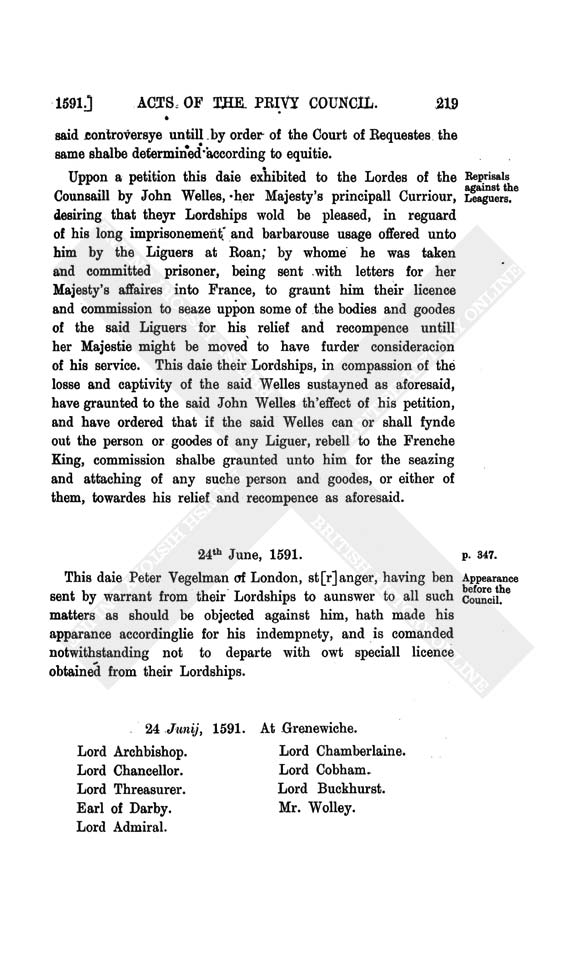 1591.]   ACTS OF THE PRIVY COUNCIL.   219

said controversye untill by order of the Court of Requestes the same shalbe determined according to equitie.

Reprisals against the Leaguers.

Uppon a petition this daie exhibited to the Lordes of the Counsaill by John Welles, her Majesty's principall Curriour, desiring that theyr Lordships wold be pleased, in reguard of his long imprisonement and barbarouse usage offered unto him by the Liguers at Roan, by whome he was taken and committed prisoner, being sent with letters for her Majesty's affaires into France, to graunt him their licence and commission to seaze uppon some of the bodies and goodes of the said Liguers for his relief and recompence untill her Majestie might be moved to have furder consideracion of his service. This daie their Lordships, in compassion of the losse and captivity of the said Welles sustayned as aforesaid, have graunted to the said John Welles th'effect of his petition, and have ordered that if the said Welles can or shall fynde out the person or goodes of any Liguer, rebell to the Frenche King, commission shalbe graunted unto him for the seazing and attaching of any suche person and goodes, or either of them, towardes his relief and recompence as aforesaid.

24th June, 1591.   p. 347.

Appearance before the Council.

This daie Peter Vegelman of London, st[r]anger, having ben sent by warrant from their Lordships to aunswer to all such matters as should be objected against him, hath made his apparance accordinglie for his indempnety, and is comanded notwithstanding not to departe with owt speciall licence obtained from their Lordships.

24 Junij, 1591. At Grenewiche.

Lord Archbishop.
Lord Chancellor.
Lord Threasurer.
Earl of Darby.
Lord Admiral.

Lord Chamberlaine.
Lord Cobham.
Lord Buckhurst.
Mr. Wolley.